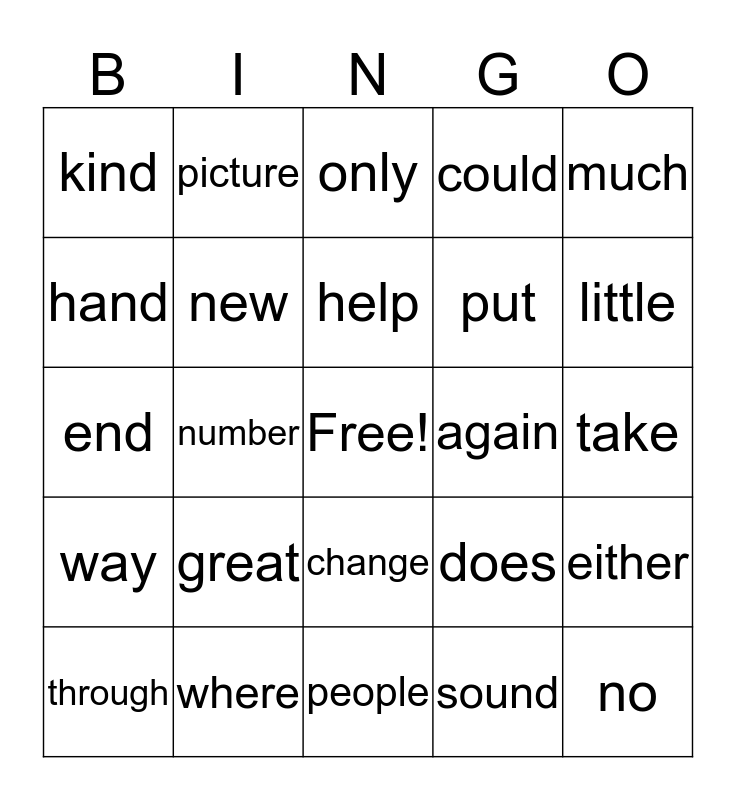 | B | I | N | G | O |
|---|---|---|---|---|
| kind | picture | only | could | much |
| hand | new | help | put | little |
| end | number | Free! | again | take |
| way | great | change | does | either |
| through | where | people | sound | no |